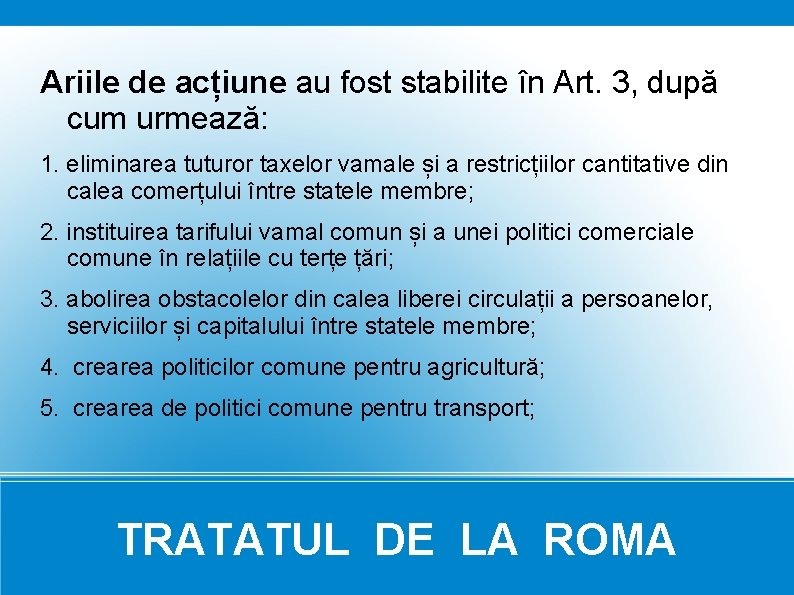 Ariile de acțiune au fost stabilite în Art. 3, după cum urmează:

1. eliminarea tuturor taxelor vamale și a restricțiilor cantitative din calea comerțului între statele membre;

2. instituirea tarifului vamal comun și a unei politici comerciale comune în relațiile cu terțe țări;

3. abolirea obstacolelor din calea liberei circulații a persoanelor, serviciilor și capitalului între statele membre;

4. crearea politicilor comune pentru agricultură;

5. crearea de politici comune pentru transport;

TRATATUL DE LA ROMA